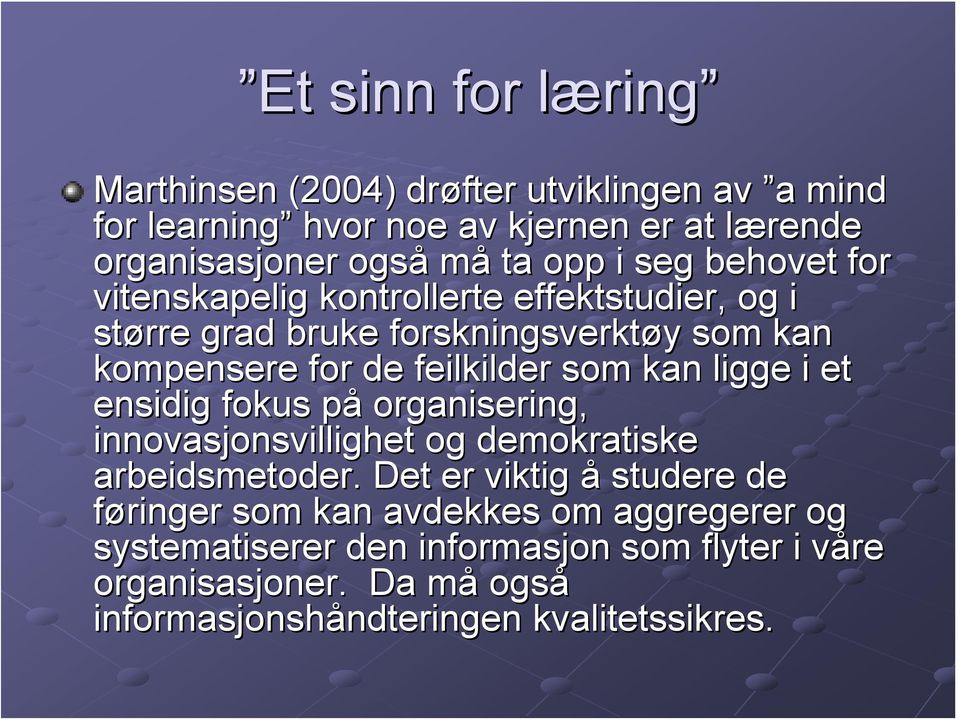 ”Et sinn for læring”

Marthinsen (2004) drøfter utviklingen av ”a mind for learning” hvor noe av kjernen er at lærende organisasjoner også må ta opp i seg behovet for vitenskapelig kontrollerte effektstudier, og i større grad bruke forskningsverktøy som kan kompensere for de feilkilder som kan ligge i et ensidig fokus på organisering, innovasjonsvillighet og demokratiske arbeidsmetoder. Det er viktig å studere de føringer som kan avdekkes om aggregerer og systematiserer den informasjon som flyter i våre organisasjoner. Da må også informasjonshåndteringen kvalitetssikres.